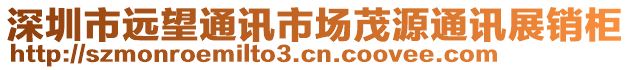 深圳市远望通讯市场茂源通讯展销柜
http://szmonroemilto3.cn.coovee.com